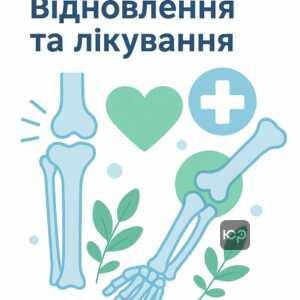 Відновлення та лікування

юр